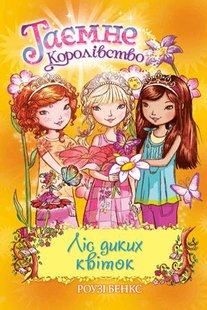 Таємне Королівство

Ліс диких квіток

РОУЗІ БЕНКС